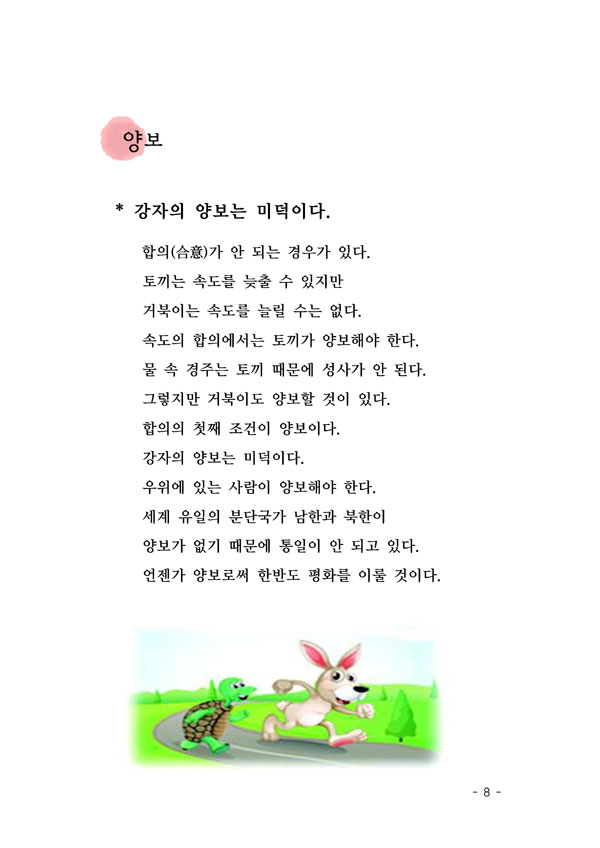 양보

* 강자의 양보는 미덕이다.

합의(合意)가 안 되는 경우가 있다.
토끼는 속도를 늦출 수 있지만
거북이는 속도를 늘릴 수는 없다.
속도의 합의에서는 토끼가 양보해야 한다.
물 속 경주는 토끼 때문에 성사가 안 된다.
그렇지만 거북이도 양보할 것이 있다.
합의의 첫째 조건이 양보이다.
강자의 양보는 미덕이다.
우위에 있는 사람이 양보해야 한다.
세계 유일의 분단국가 남한과 북한이
양보가 없기 때문에 통일이 안 되고 있다.
언젠가 양보로써 한반도 평화를 이룰 것이다.

- 8 -